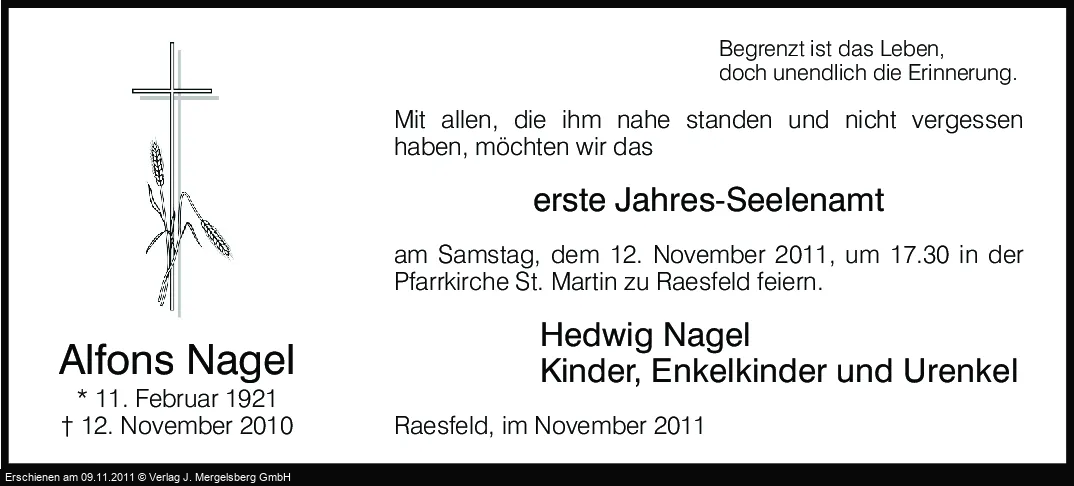 Alfons Nagel
* 11. Februar 1921
† 12. November 2010

Begrenzt ist das Leben,
doch unendlich die Erinnerung.

Mit allen, die ihm nahe standen und nicht vergessen haben, möchten wir das

erste Jahres-Seelenamt

am Samstag, dem 12. November 2011, um 17.30 in der Pfarrkirche St. Martin zu Raesfeld feiern.

Hedwig Nagel
Kinder, Enkelkinder und Urenkel

Raesfeld, im November 2011

Erschienen am 09.11.2011 © Verlag J. Mergelsberg GmbH